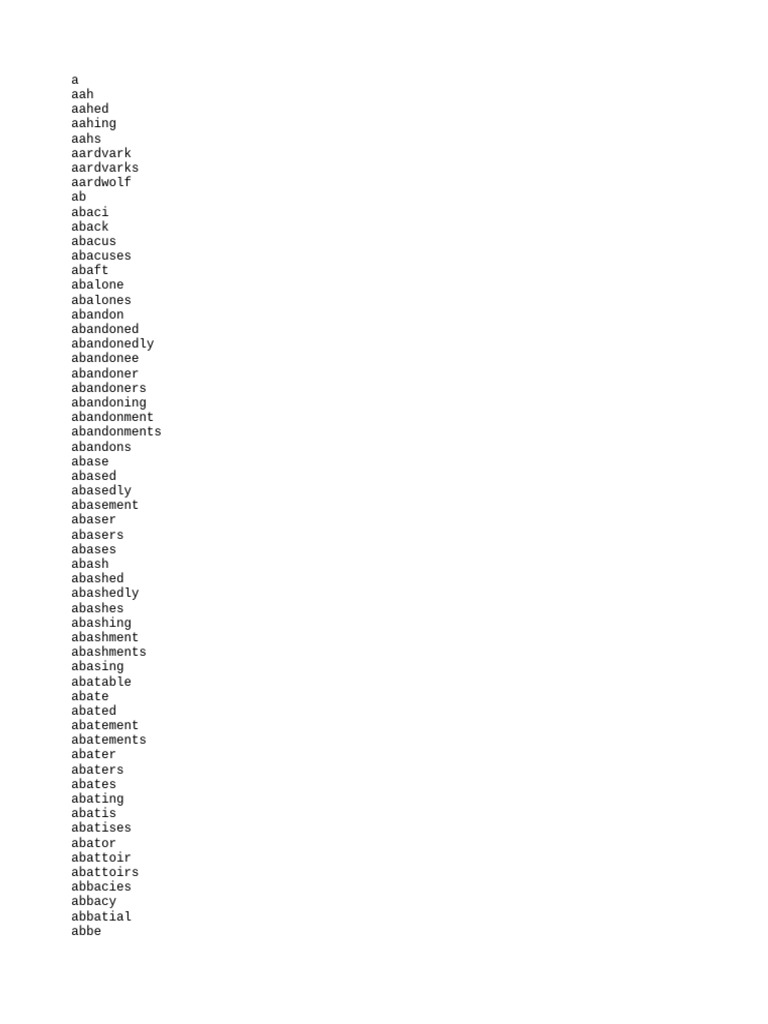 a
aah
aahed
aahing
aahs
aardvark
aardvarks
aardwolf
ab
abaci
aback
abacus
abacuses
abaft
abalone
abalones
abandon
abandoned
abandonedly
abandonee
abandoner
abandoners
abandoning
abandonment
abandonments
abandons
abase
abased
abasedly
abasement
abaser
abasers
abases
abash
abashed
abashedly
abashes
abashing
abashment
abashments
abasing
abatable
abate
abated
abatement
abatements
abater
abaters
abates
abating
abatis
abatises
abator
abattoir
abattoirs
abbacies
abbacy
abbatial
abbe